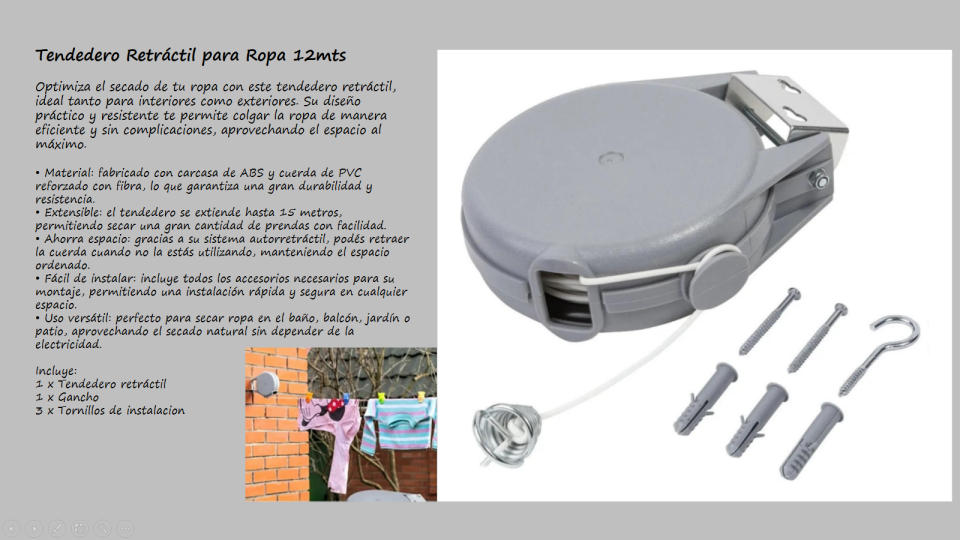 Tendedero Retráctil para Ropa 12mts

Optimiza el secado de tu ropa con este tendedero retráctil, ideal tanto para interiores como exteriores. Su diseño práctico y resistente te permite colgar la ropa de manera eficiente y sin complicaciones, aprovechando el espacio al máximo.

• Material: fabricado con carcasa de ABS y cuerda de PVC reforzado con fibra, lo que garantiza una gran durabilidad y resistencia.
• Extensible: el tendedero se extiende hasta 15 metros, permitiendo secar una gran cantidad de prendas con facilidad.
• Ahorra espacio: gracias a su sistema autorretráctil, podés retraer la cuerda cuando no la estás utilizando, manteniendo el espacio ordenado.
• Fácil de instalar: incluye todos los accesorios necesarios para su montaje, permitiendo una instalación rápida y segura en cualquier espacio.
• Uso versátil: perfecto para secar ropa en el baño, balcón, jardín o patio, aprovechando el secado natural sin depender de la electricidad.

Incluye:
1 x Tendedero retráctil
1 x Gancho
3 x Tornillos de instalacion